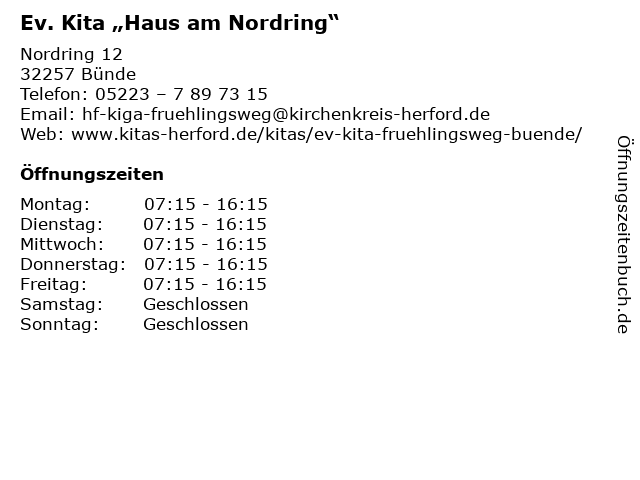 Ev. Kita „Haus am Nordring“

Nordring 12
32257 Bünde
Telefon: 05223 – 7 89 73 15
Email: hf-kiga-fruehlingsweg@kirchenkreis-herford.de
Web: www.kitas-herford.de/kitas/ev-kita-fruehlingsweg-buende/

Öffnungszeiten

Montag: 07:15 - 16:15
Dienstag: 07:15 - 16:15
Mittwoch: 07:15 - 16:15
Donnerstag: 07:15 - 16:15
Freitag: 07:15 - 16:15
Samstag: Geschlossen
Sonntag: Geschlossen

Öffnungszeitenbuch.de